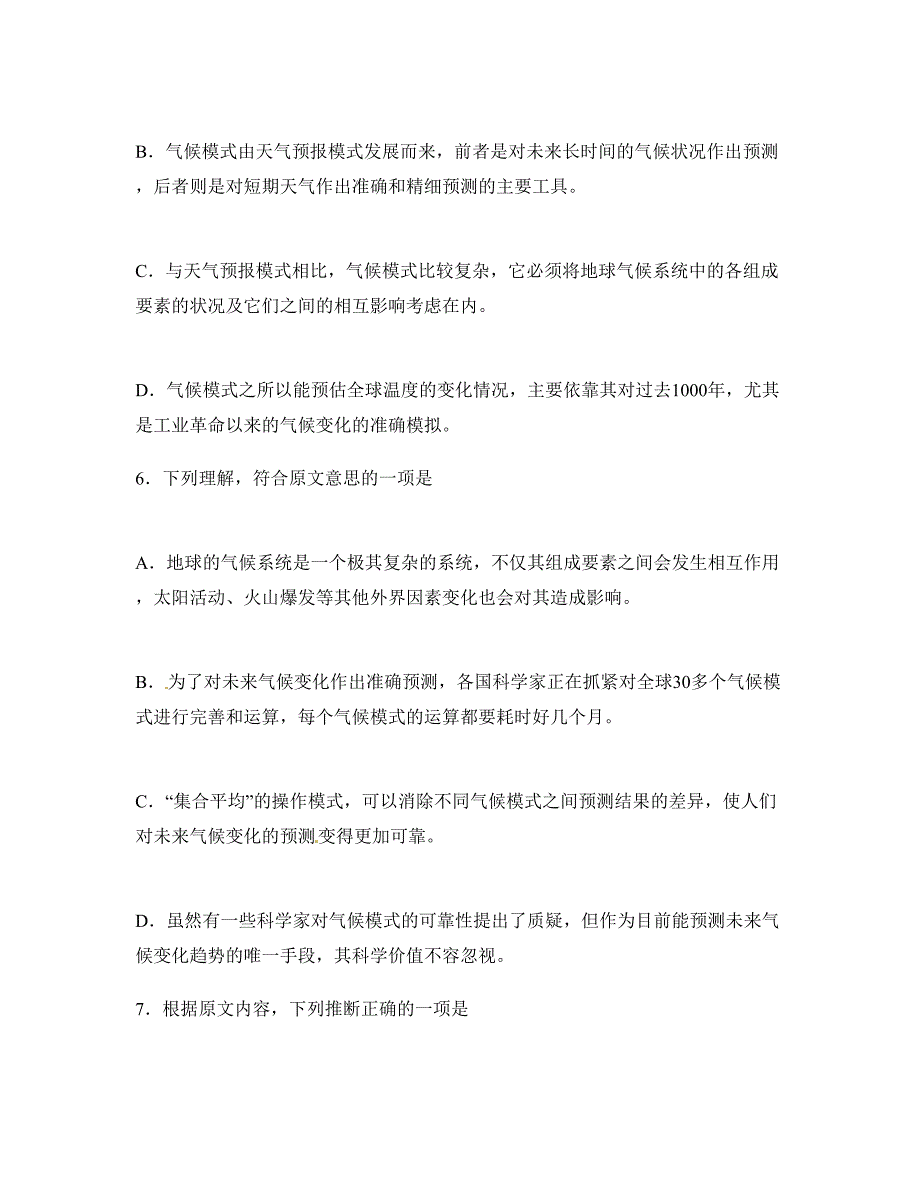 B．气候模式由天气预报模式发展而来，前者是对未来长时间的气候状况作出预测，后者则是对短期天气作出准确和精细预测的主要工具。

C．与天气预报模式相比，气候模式比较复杂，它必须将地球气候系统中的各组成要素的状况及它们之间的相互影响考虑在内。

D．气候模式之所以能预估全球温度的变化情况，主要依靠其对过去1000年，尤其是工业革命以来的气候变化的准确模拟。

6．下列理解，符合原文意思的一项是

A．地球的气候系统是一个极其复杂的系统，不仅其组成要素之间会发生相互作用，太阳活动、火山爆发等其他外界因素变化也会对其造成影响。

B．为了对未来气候变化作出准确预测，各国科学家正在抓紧对全球30多个气候模式进行完善和运算，每个气候模式的运算都要耗时好几个月。

C．“集合平均”的操作模式，可以消除不同气候模式之间预测结果的差异，使人们对未来气候变化的预测变得更加可靠。

D．虽然有一些科学家对气候模式的可靠性提出了质疑，但作为目前能预测未来气候变化趋势的唯一手段，其科学价值不容忽视。

7．根据原文内容，下列推断正确的一项是